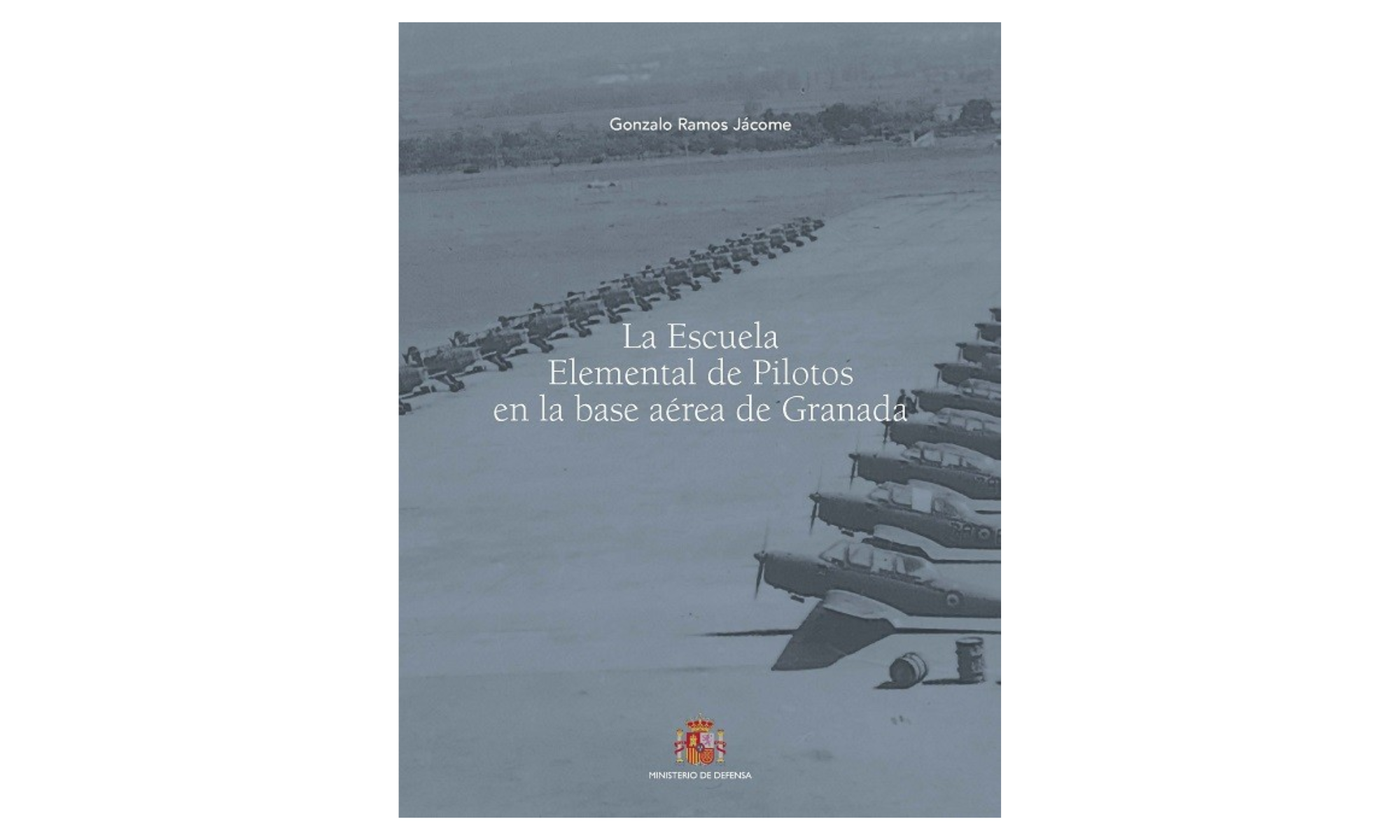 Gonzalo Ramos Jácome

La Escuela
Elemental de Pilotos
en la base aérea de Granada

MINISTERIO DE DEFENSA